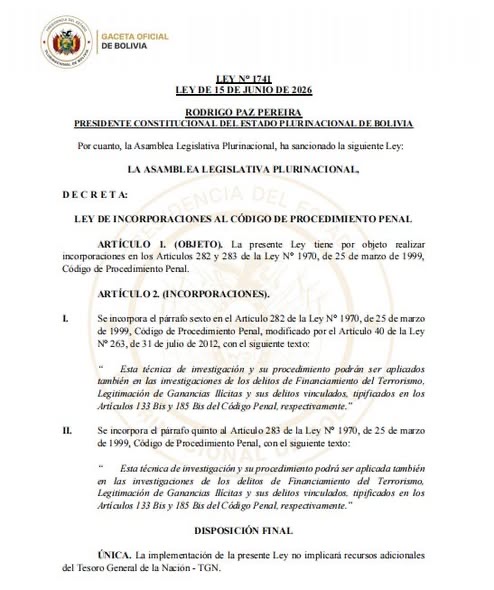 GACETA OFICIAL DE BOLIVIA

LEY N° 1741
LEY DE 15 DE JUNIO DE 2026

RODRIGO PAZ PEREIRA
PRESIDENTE CONSTITUCIONAL DEL ESTADO PLURINACIONAL DE BOLIVIA

Por cuanto, la Asamblea Legislativa Plurinacional, ha sancionado la siguiente Ley:

LA ASAMBLEA LEGISLATIVA PLURINACIONAL,

D E C R E T A:

LEY DE INCORPORACIONES AL CÓDIGO DE PROCEDIMIENTO PENAL

ARTÍCULO 1. (OBJETO). La presente Ley tiene por objeto realizar incorporaciones en los Artículos 282 y 283 de la Ley N° 1970, de 25 de marzo de 1999, Código de Procedimiento Penal.

ARTÍCULO 2. (INCORPORACIONES).

I. Se incorpora el párrafo sexto en el Artículo 282 de la Ley N° 1970, de 25 de marzo de 1999, Código de Procedimiento Penal, modificado por el Artículo 40 de la Ley N° 263, de 31 de julio de 2012, con el siguiente texto:

" Esta técnica de investigación y su procedimiento podrán ser aplicados también en las investigaciones de los delitos de Financiamiento del Terrorismo, Legitimación de Ganancias Ilícitas y sus delitos vinculados, tipificados en los Artículos 133 Bis y 185 Bis del Código Penal, respectivamente."

II. Se incorpora el párrafo quinto al Artículo 283 de la Ley N° 1970, de 25 de marzo de 1999, Código de Procedimiento Penal, con el siguiente texto:

" Esta técnica de investigación y su procedimiento podrá ser aplicada también en las investigaciones de los delitos de Financiamiento del Terrorismo, Legitimación de Ganancias Ilícitas y sus delitos vinculados, tipificados en los Artículos 133 Bis y 185 Bis del Código Penal, respectivamente."

DISPOSICIÓN FINAL

ÚNICA. La implementación de la presente Ley no implicará recursos adicionales del Tesoro General de la Nación - TGN.